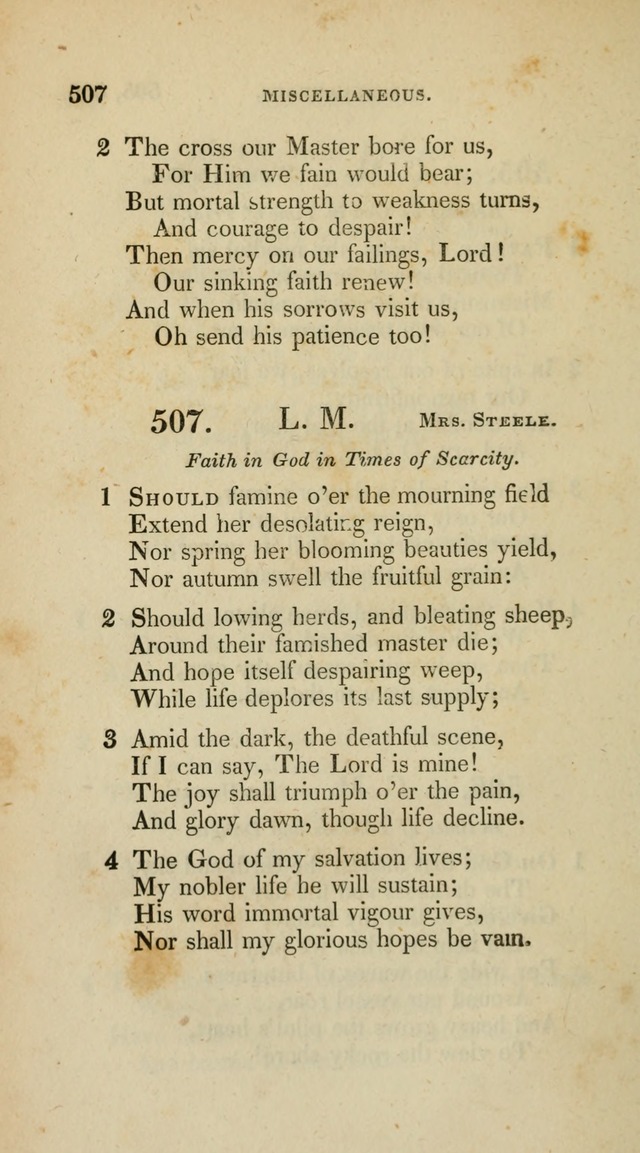 507 MISCELLANEOUS.

2 The cross our Master bore for us,
For Him we fain would bear;
But mortal strength to weakness turns,
And courage to despair!
Then mercy on our failings, Lord!
Our sinking faith renew!
And when his sorrows visit us,
Oh send his patience too!

507. L. M. Mrs. Steele.

Faith in God in Times of Scarcity.

1 Should famine o'er the mourning field
Extend her desolating reign,
Nor spring her blooming beauties yield,
Nor autumn swell the fruitful grain:

2 Should lowing herds, and bleating sheep,
Around their famished master die;
And hope itself despairing weep,
While life deplores its last supply;

3 Amid the dark, the deathful scene,
If I can say, The Lord is mine!
The joy shall triumph o'er the pain,
And glory dawn, though life decline.

4 The God of my salvation lives;
My nobler life he will sustain;
His word immortal vigour gives,
Nor shall my glorious hopes be vain.